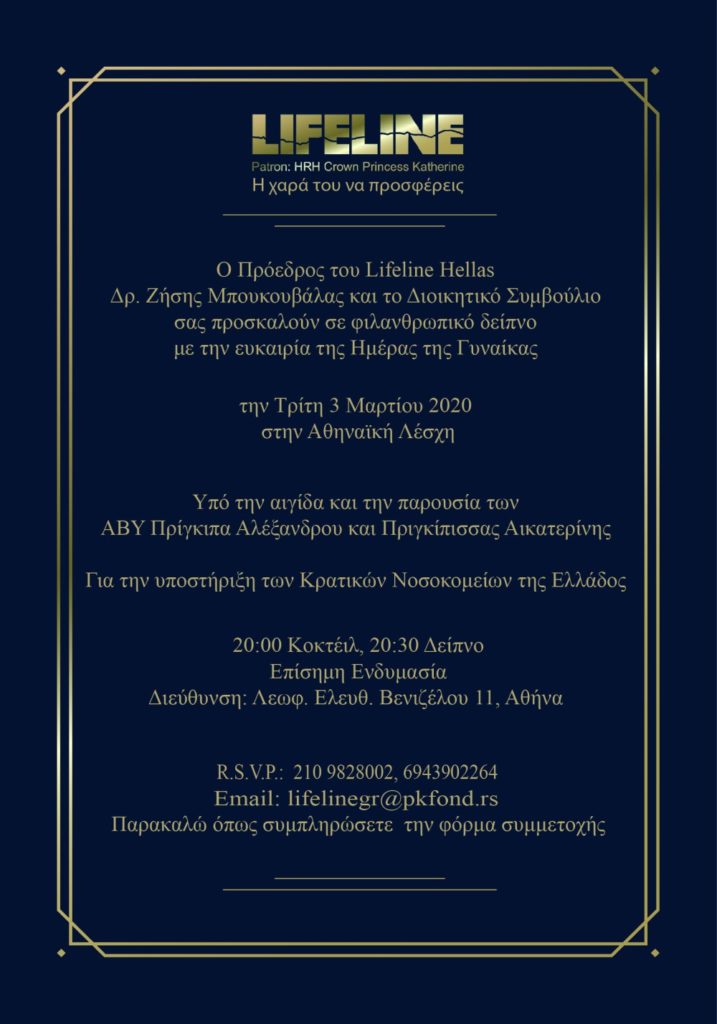 LIFELINE
Patron: HRH Crown Princess Katherine
Η χαρά του να προσφέρεις

Ο Πρόεδρος του Lifeline Hellas
Δρ. Ζήσης Μπουκουβάλας και το Διοικητικό Συμβούλιο
σας προσκαλούν σε φιλανθρωπικό δείπνο
με την ευκαιρία της Ημέρας της Γυναίκας

την Τρίτη 3 Μαρτίου 2020
στην Αθηναϊκή Λέσχη

Υπό την αιγίδα και την παρουσία των
ΑΒΥ Πρίγκιπα Αλέξανδρου και Πριγκίπισσας Αικατερίνης

Για την υποστήριξη των Κρατικών Νοσοκομείων της Ελλάδος

20:00 Κοκτέιλ, 20:30 Δείπνο
Επίσημη Ενδυμασία
Διεύθυνση: Λεωφ. Ελευθ. Βενιζέλου 11, Αθήνα

R.S.V.P.: 210 9828002, 6943902264
Email: lifelinegr@pkfond.rs
Παρακαλώ όπως συμπληρώσετε την φόρμα συμμετοχής